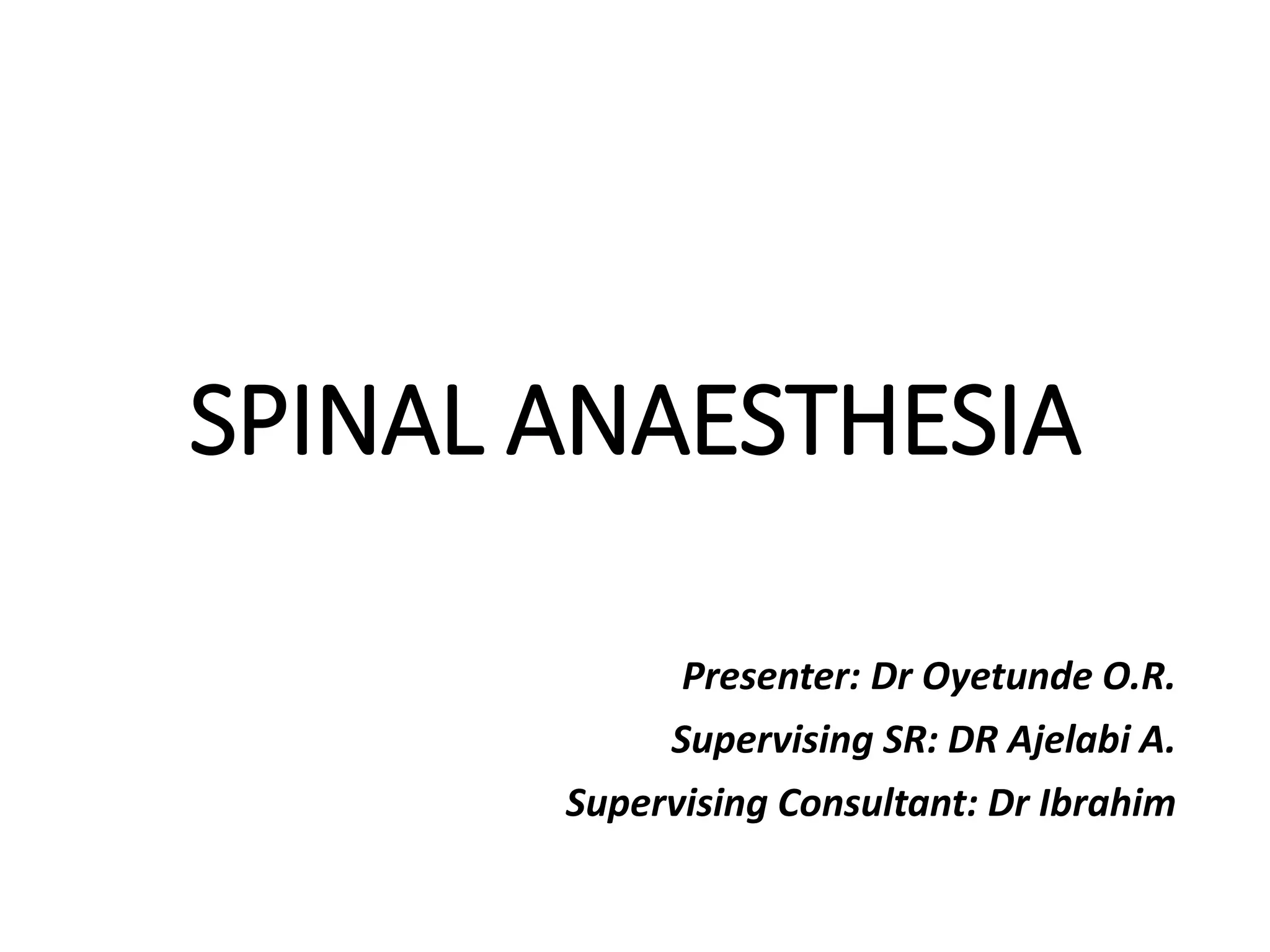 SPINAL ANAESTHESIA

Presenter: Dr Oyetunde O.R.

Supervising SR: DR Ajelabi A.

Supervising Consultant: Dr Ibrahim